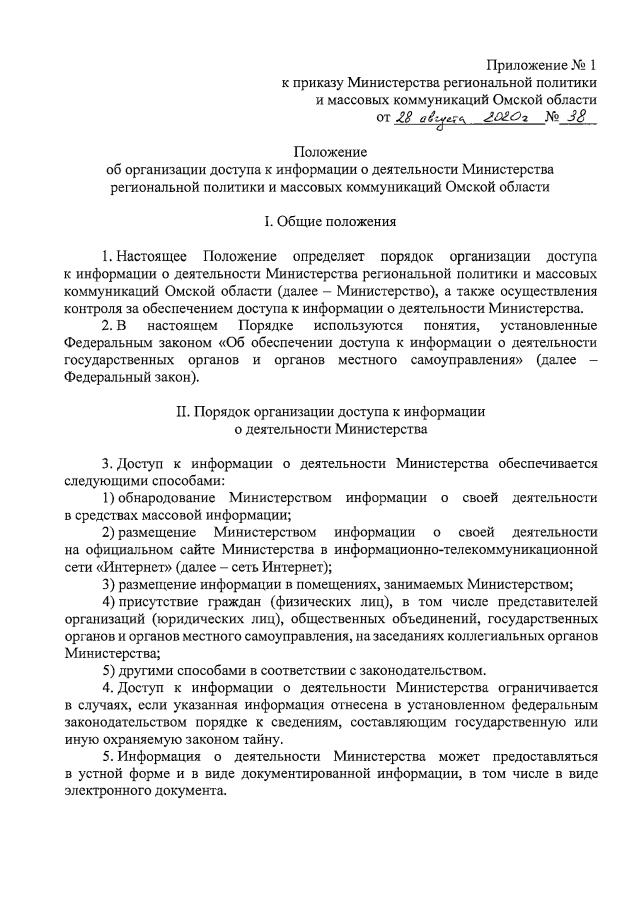 Приложение № 1
к приказу Министерства региональной политики
и массовых коммуникаций Омской области
от 28 августа 2020г № 38

Положение
об организации доступа к информации о деятельности Министерства
региональной политики и массовых коммуникаций Омской области

I. Общие положения

1. Настоящее Положение определяет порядок организации доступа к информации о деятельности Министерства региональной политики и массовых коммуникаций Омской области (далее – Министерство), а также осуществления контроля за обеспечением доступа к информации о деятельности Министерства.

2. В настоящем Порядке используются понятия, установленные Федеральным законом «Об обеспечении доступа к информации о деятельности государственных органов и органов местного самоуправления» (далее – Федеральный закон).

II. Порядок организации доступа к информации
о деятельности Министерства

3. Доступ к информации о деятельности Министерства обеспечивается следующими способами:

1) обнародование Министерством информации о своей деятельности в средствах массовой информации;

2) размещение Министерством информации о своей деятельности на официальном сайте Министерства в информационно-телекоммуникационной сети «Интернет» (далее – сеть Интернет);

3) размещение информации в помещениях, занимаемых Министерством;

4) присутствие граждан (физических лиц), в том числе представителей организаций (юридических лиц), общественных объединений, государственных органов и органов местного самоуправления, на заседаниях коллегиальных органов Министерства;

5) другими способами в соответствии с законодательством.

4. Доступ к информации о деятельности Министерства ограничивается в случаях, если указанная информация отнесена в установленном федеральным законодательством порядке к сведениям, составляющим государственную или иную охраняемую законом тайну.

5. Информация о деятельности Министерства может предоставляться в устной форме и в виде документированной информации, в том числе в виде электронного документа.